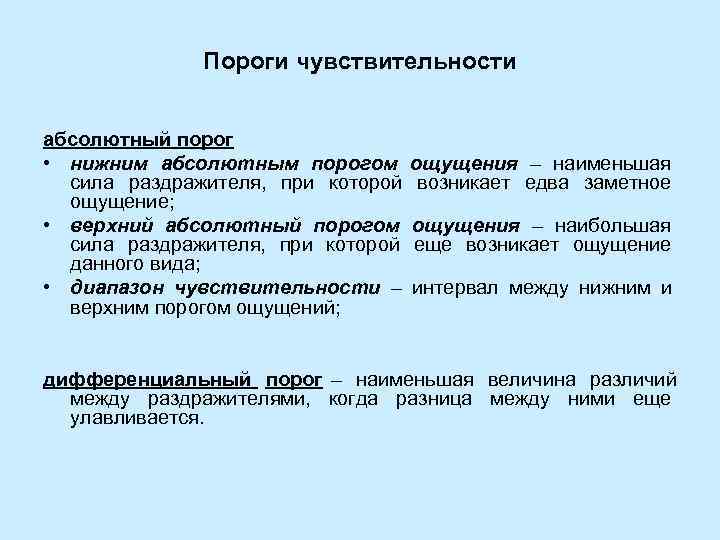 Пороги чувствительности

абсолютный порог

• нижним абсолютным порогом ощущения – наименьшая сила раздражителя, при которой возникает едва заметное ощущение;
• верхний абсолютный порогом ощущения – наибольшая сила раздражителя, при которой еще возникает ощущение данного вида;
• диапазон чувствительности – интервал между нижним и верхним порогом ощущений;

дифференциальный порог – наименьшая величина различий между раздражителями, когда разница между ними еще улавливается.